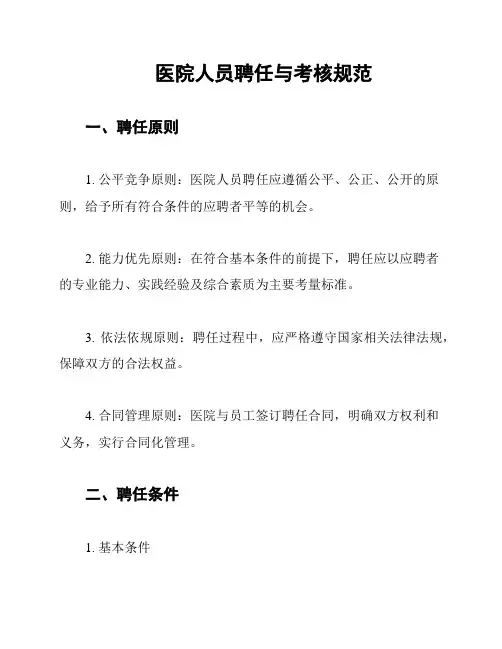 医院人员聘任与考核规范

一、聘任原则

1. 公平竞争原则：医院人员聘任应遵循公平、公正、公开的原则，给予所有符合条件的应聘者平等的机会。

2. 能力优先原则：在符合基本条件的前提下，聘任应以应聘者的专业能力、实践经验及综合素质为主要考量标准。

3. 依法依规原则：聘任过程中，应严格遵守国家相关法律法规，保障双方的合法权益。

4. 合同管理原则：医院与员工签订聘任合同，明确双方权利和义务，实行合同化管理。

二、聘任条件

1. 基本条件